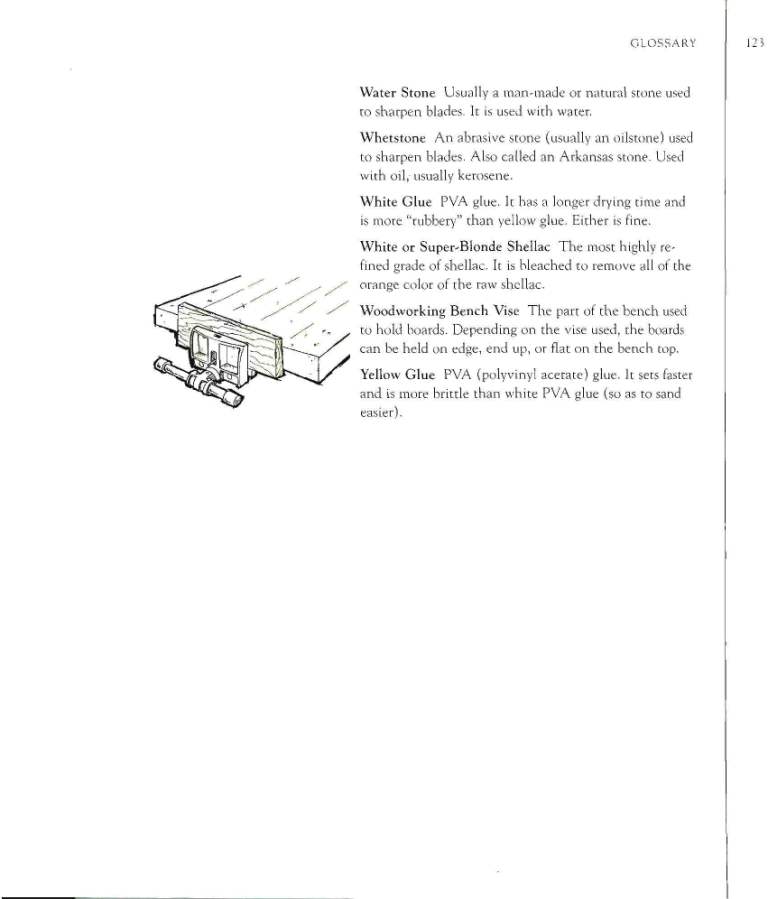 GLOSSARY 123

Water Stone Usually a man-made or natural stone used to sharpen blades. It is used with water.

Whetstone An abrasive stone (usually an oilstone) used to sharpen blades. Also called an Arkansas stone. Used with oil, usually kerosene.

White Glue PVA glue. It has a longer drying time and is more "rubbery" than yellow glue. Either is fine.

White or Super-Blonde Shellac The most highly refined grade of shellac. It is bleached to remove all of the orange color of the raw shellac.

Woodworking Bench Vise The part of the bench used to hold boards. Depending on the vise used, the boards can be held on edge, end up, or flat on the bench top.

Yellow Glue PVA (polyvinyl acetate) glue. It sets faster and is more brittle than white PVA glue (so as to sand easier).